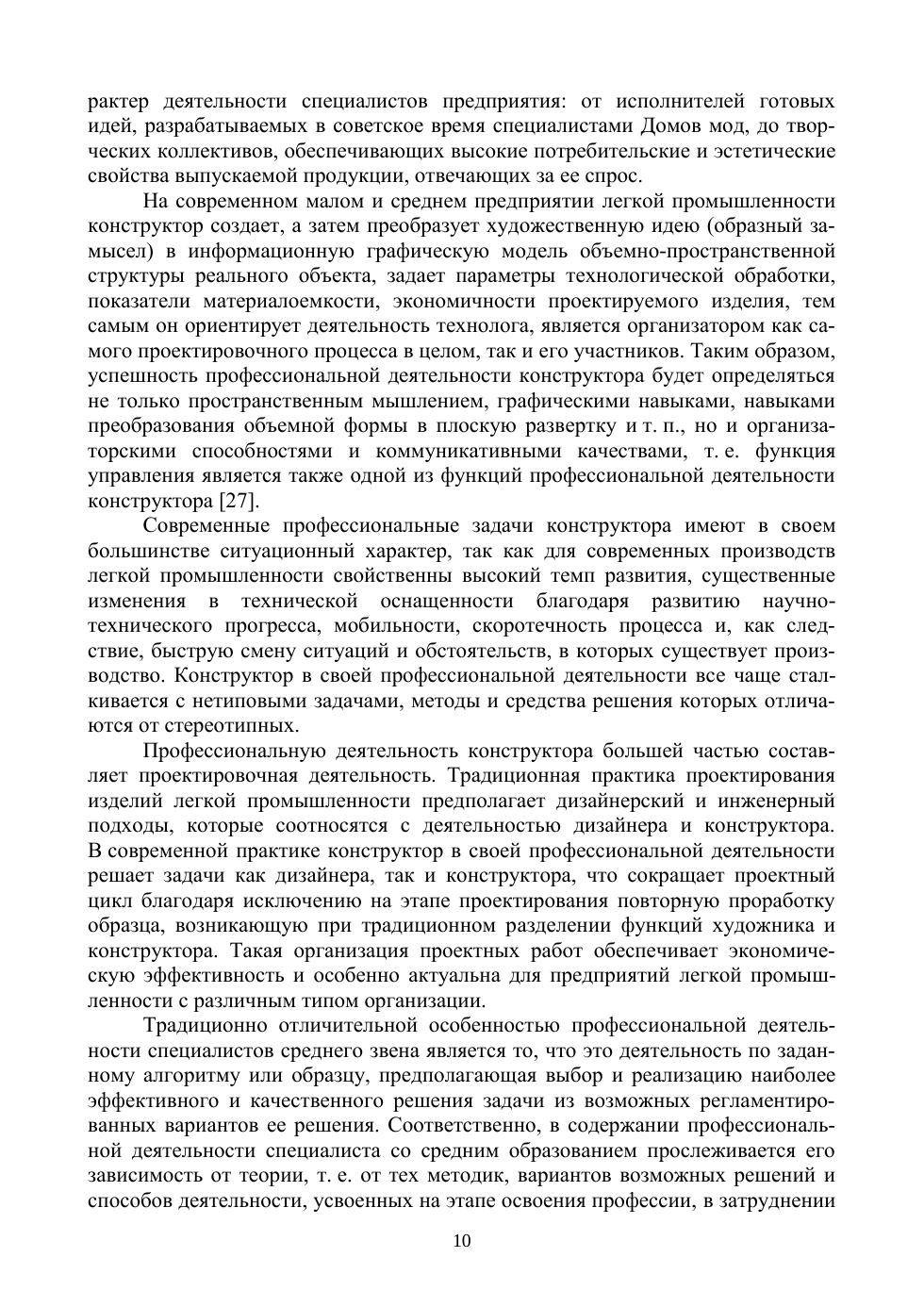 рактер деятельности специалистов предприятия: от исполнителей готовых идей, разрабатываемых в советское время специалистами Домов мод, до творческих коллективов, обеспечивающих высокие потребительские и эстетические свойства выпускаемой продукции, отвечающих за ее спрос.

На современном малом и среднем предприятии легкой промышленности конструктор создает, а затем преобразует художественную идею (образный замысел) в информационную графическую модель объемно-пространственной структуры реального объекта, задает параметры технологической обработки, показатели материалоемкости, экономичности проектируемого изделия, тем самым он ориентирует деятельность технолога, является организатором как самого проектировочного процесса в целом, так и его участников. Таким образом, успешность профессиональной деятельности конструктора будет определяться не только пространственным мышлением, графическими навыками, навыками преобразования объемной формы в плоскую развертку и т. п., но и организаторскими способностями и коммуникативными качествами, т. е. функция управления является также одной из функций профессиональной деятельности конструктора [27].

Современные профессиональные задачи конструктора имеют в своем большинстве ситуационный характер, так как для современных производств легкой промышленности свойственны высокий темп развития, существенные изменения в технической оснащенности благодаря развитию научно-технического прогресса, мобильности, скоротечность процесса и, как следствие, быструю смену ситуаций и обстоятельств, в которых существует производство. Конструктор в своей профессиональной деятельности все чаще сталкивается с нетиповыми задачами, методы и средства решения которых отличаются от стереотипных.

Профессиональную деятельность конструктора большей частью составляет проектировочная деятельность. Традиционная практика проектирования изделий легкой промышленности предполагает дизайнерский и инженерный подходы, которые соотносятся с деятельностью дизайнера и конструктора. В современной практике конструктор в своей профессиональной деятельности решает задачи как дизайнера, так и конструктора, что сокращает проектный цикл благодаря исключению на этапе проектирования повторную проработку образца, возникающую при традиционном разделении функций художника и конструктора. Такая организация проектных работ обеспечивает экономическую эффективность и особенно актуальна для предприятий легкой промышленности с различным типом организации.

Традиционно отличительной особенностью профессиональной деятельности специалистов среднего звена является то, что это деятельность по заданному алгоритму или образцу, предполагающая выбор и реализацию наиболее эффективного и качественного решения задачи из возможных регламентированных вариантов ее решения. Соответственно, в содержании профессиональной деятельности специалиста со средним образованием прослеживается его зависимость от теории, т. е. от тех методик, вариантов возможных решений и способов деятельности, усвоенных на этапе освоения профессии, в затруднении

10